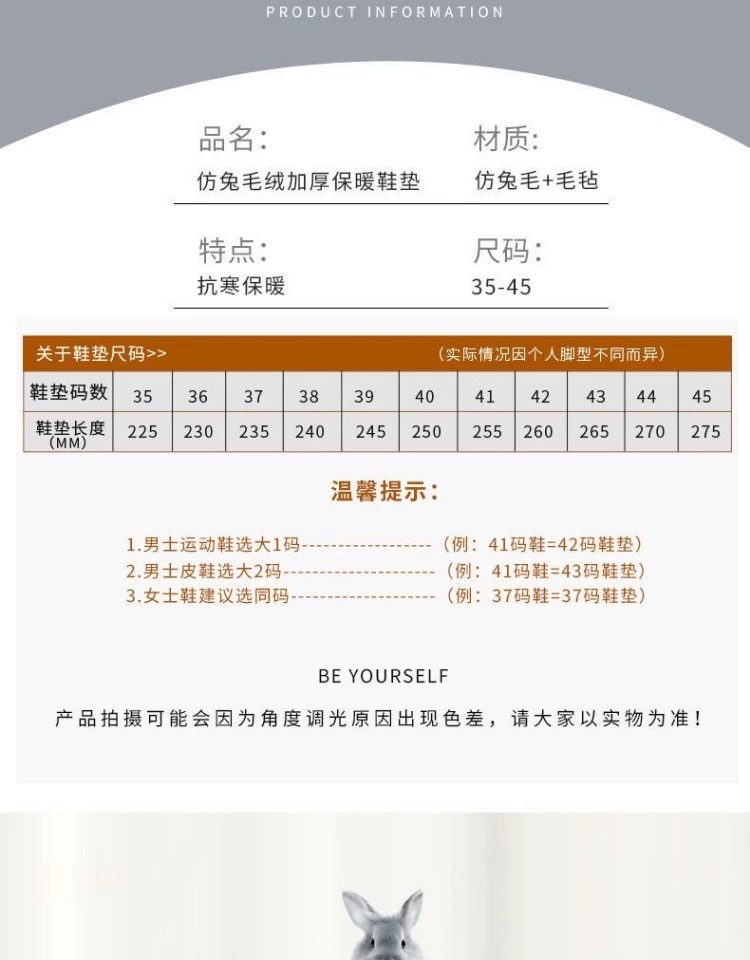 PRODUCT INFORMATION

品名:
仿兔毛绒加厚保暖鞋垫

材质:
仿兔毛+毛毡

特点:
抗寒保暖

尺码:
35-45

关于鞋垫尺码>>
(实际情况因个人脚型不同而异)

| 鞋垫码数 | 35 | 36 | 37 | 38 | 39 | 40 | 41 | 42 | 43 | 44 | 45 |
|---|---|---|---|---|---|---|---|---|---|---|---|
| 鞋垫长度(MM) | 225 | 230 | 235 | 240 | 245 | 250 | 255 | 260 | 265 | 270 | 275 |

温馨提示:

1.男士运动鞋选大1码------------------(例:41码鞋=42码鞋垫)
2.男士皮鞋选大2码---------------------(例:41码鞋=43码鞋垫)
3.女士鞋建议选同码--------------------(例:37码鞋=37码鞋垫)

BE YOURSELF

产品拍摄可能会因为角度调光原因出现色差,请大家以实物为准!